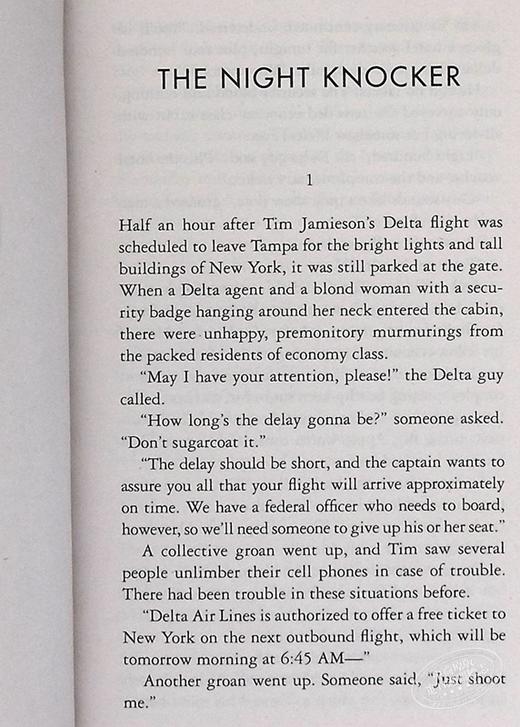 THE NIGHT KNOCKER

1

Half an hour after Tim Jamieson's Delta flight was scheduled to leave Tampa for the bright lights and tall buildings of New York, it was still parked at the gate. When a Delta agent and a blond woman with a security badge hanging around her neck entered the cabin, there were unhappy, premonitory murmurings from the packed residents of economy class.

"May I have your attention, please!" the Delta guy called.

"How long's the delay gonna be?" someone asked. "Don't sugarcoat it."

"The delay should be short, and the captain wants to assure you all that your flight will arrive approximately on time. We have a federal officer who needs to board, however, so we'll need someone to give up his or her seat."

A collective groan went up, and Tim saw several people unlimber their cell phones in case of trouble. There had been trouble in these situations before.

"Delta Air Lines is authorized to offer a free ticket to New York on the next outbound flight, which will be tomorrow morning at 6:45 AM—"

Another groan went up. Someone said, "Just shoot me."